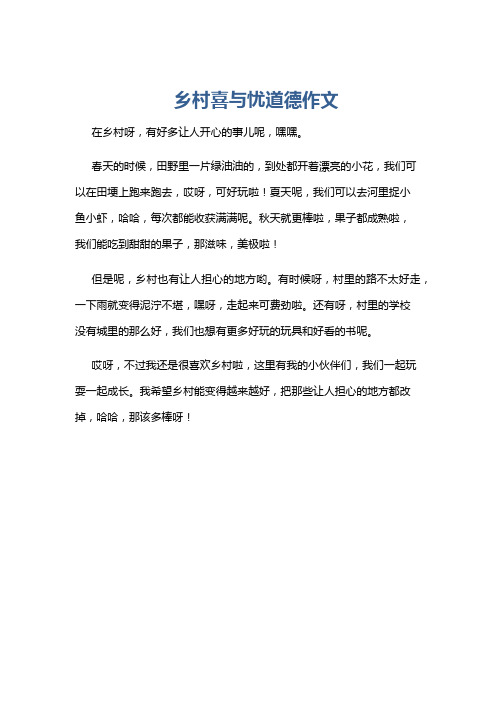 乡村喜与忧道德作文

在乡村呀，有好多让人开心的事儿呢，嘿嘿。

春天的时候，田野里一片绿油油的，到处都开着漂亮的小花，我们可以在田埂上跑来跑去，哎呀，可好玩啦！夏天呢，我们可以去河里捉小鱼小虾，哈哈，每次都能收获满满呢。秋天就更棒啦，果子都成熟啦，我们能吃到甜甜的果子，那滋味，美极啦！

但是呢，乡村也有让人担心的地方哟。有时候呀，村里的路不太好走，一下雨就变得泥泞不堪，嘿呀，走起来可费劲啦。还有呀，村里的学校没有城里的那么好，我们也想有更多好玩的玩具和好看的书呢。

哎呀，不过我还是很喜欢乡村啦，这里有我的小伙伴们，我们一起玩耍一起成长。我希望乡村能变得越来越好，把那些让人担心的地方都改掉，哈哈，那该多棒呀！